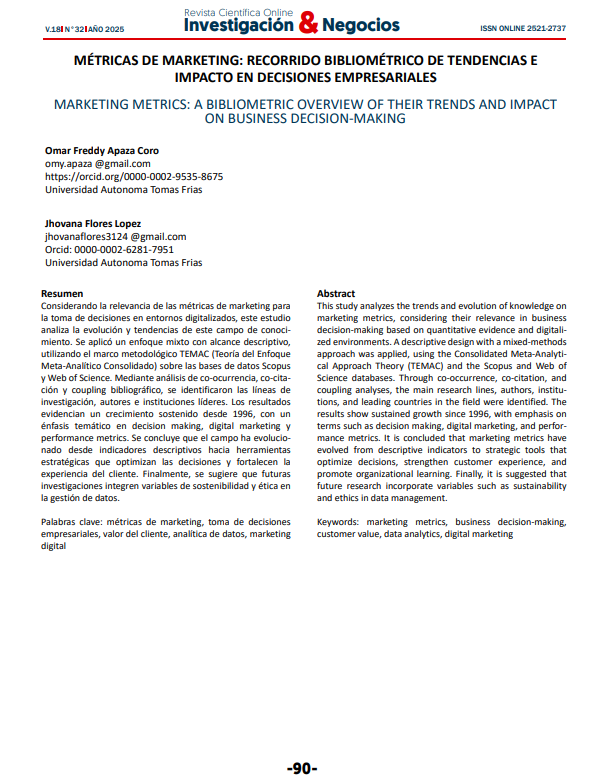 V.18 | N° 32 | AÑO 2025

Revista Científica Online
Investigación & Negocios

ISSN ONLINE 2521-2737

MÉTRICAS DE MARKETING: RECORRIDO BIBLIOMÉTRICO DE TENDENCIAS E IMPACTO EN DECISIONES EMPRESARIALES

MARKETING METRICS: A BIBLIOMETRIC OVERVIEW OF THEIR TRENDS AND IMPACT ON BUSINESS DECISION-MAKING

Omar Freddy Apaza Coro
omy.apaza @gmail.com
https://orcid.org/0000-0002-9535-8675
Universidad Autonoma Tomas Frias

Jhovana Flores Lopez
jhovanaflores3124 @gmail.com
Orcid: 0000-0002-6281-7951
Universidad Autonoma Tomas Frias

Resumen
Considerando la relevancia de las métricas de marketing para la toma de decisiones en entornos digitalizados, este estudio analiza la evolución y tendencias de este campo de conocimiento. Se aplicó un enfoque mixto con alcance descriptivo, utilizando el marco metodológico TEMAC (Teoría del Enfoque Meta-Analítico Consolidado) sobre las bases de datos Scopus y Web of Science. Mediante análisis de co-ocurrencia, co-citación y coupling bibliográfico, se identificaron las líneas de investigación, autores e instituciones líderes. Los resultados evidencian un crecimiento sostenido desde 1996, con un énfasis temático en decision making, digital marketing y performance metrics. Se concluye que el campo ha evolucionado desde indicadores descriptivos hacia herramientas estratégicas que optimizan las decisiones y fortalecen la experiencia del cliente. Finalmente, se sugiere que futuras investigaciones integren variables de sostenibilidad y ética en la gestión de datos.

Palabras clave: métricas de marketing, toma de decisiones empresariales, valor del cliente, analítica de datos, marketing digital

Abstract
This study analyzes the trends and evolution of knowledge on marketing metrics, considering their relevance in business decision-making based on quantitative evidence and digitalized environments. A descriptive design with a mixed-methods approach was applied, using the Consolidated Meta-Analytical Approach Theory (TEMAC) and the Scopus and Web of Science databases. Through co-occurrence, co-citation, and coupling analyses, the main research lines, authors, institutions, and leading countries in the field were identified. The results show sustained growth since 1996, with emphasis on terms such as decision making, digital marketing, and performance metrics. It is concluded that marketing metrics have evolved from descriptive indicators to strategic tools that optimize decisions, strengthen customer experience, and promote organizational learning. Finally, it is suggested that future research incorporate variables such as sustainability and ethics in data management.

Keywords: marketing metrics, business decision-making, customer value, data analytics, digital marketing

-90-